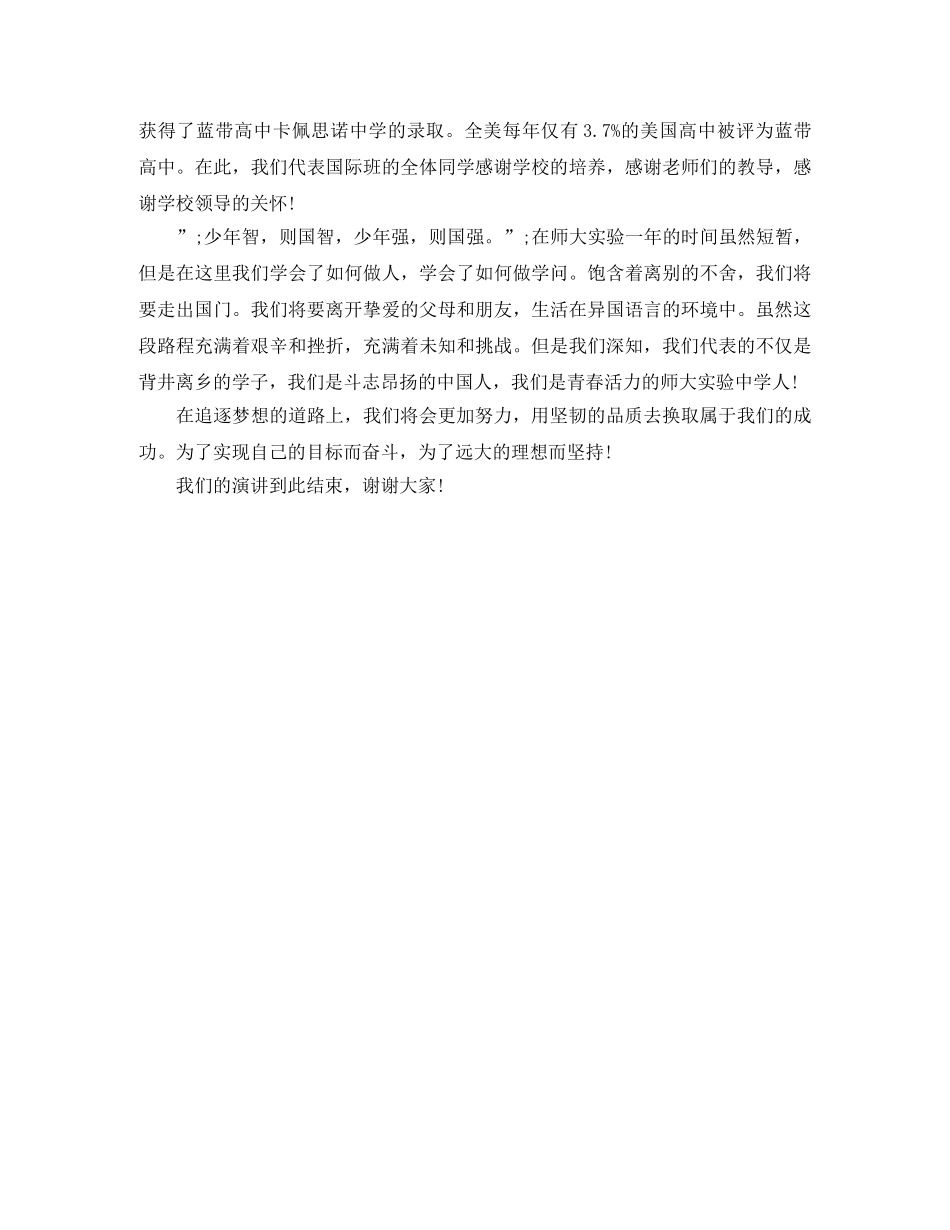 获得了蓝带高中卡佩思诺中学的录取。全美每年仅有3.7%的美国高中被评为蓝带高中。在此，我们代表国际班的全体同学感谢学校的培养，感谢老师们的教导，感谢学校领导的关怀!

”;少年智，则国智，少年强，则国强。”;在师大实验一年的时间虽然短暂，但是在这里我们学会了如何做人，学会了如何做学问。饱含着离别的不舍，我们将要走出国门。我们将要离开挚爱的父母和朋友，生活在异国语言的环境中。虽然这段路程充满着艰辛和挫折，充满着未知和挑战。但是我们深知，我们代表的不仅是背井离乡的学子，我们是斗志昂扬的中国人，我们是青春活力的师大实验中学人!

在追逐梦想的道路上，我们将会更加努力，用坚韧的品质去换取属于我们的成功。为了实现自己的目标而奋斗，为了远大的理想而坚持!

我们的演讲到此结束，谢谢大家!